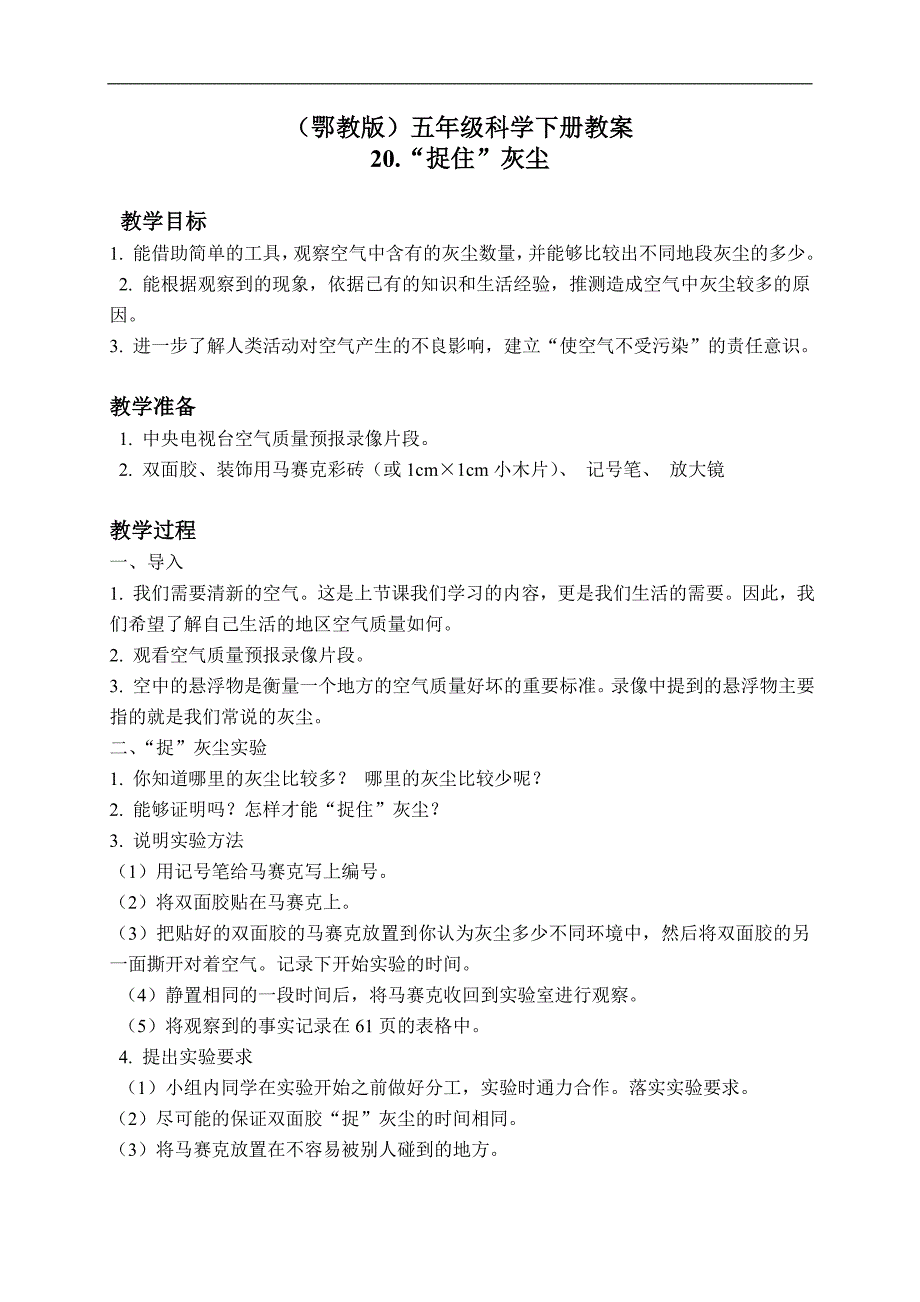 （鄂教版）五年级科学下册教案
20.“捉住”灰尘

教学目标
1. 能借助简单的工具，观察空气中含有的灰尘数量，并能够比较出不同地段灰尘的多少。
2. 能根据观察到的现象，依据已有的知识和生活经验，推测造成空气中灰尘较多的原因。
3. 进一步了解人类活动对空气产生的不良影响，建立“使空气不受污染”的责任意识。

教学准备
1. 中央电视台空气质量预报录像片段。
2. 双面胶、装饰用马赛克彩砖（或 1cm×1cm 小木片）、 记号笔、 放大镜

教学过程
一、导入
1. 我们需要清新的空气。这是上节课我们学习的内容，更是我们生活的需要。因此，我们希望了解自己生活的地区空气质量如何。
2. 观看空气质量预报录像片段。
3. 空中的悬浮物是衡量一个地方的空气质量好坏的重要标准。录像中提到的悬浮物主要指的就是我们常说的灰尘。
二、“捉”灰尘实验
1. 你知道哪里的灰尘比较多？ 哪里的灰尘比较少呢？
2. 能够证明吗？怎样才能“捉住”灰尘？
3. 说明实验方法
（1）用记号笔给马赛克写上编号。
（2）将双面胶贴在马赛克上。
（3）把贴好的双面胶的马赛克放置到你认为灰尘多少不同环境中，然后将双面胶的另一面撕开对着空气。记录下开始实验的时间。
（4）静置相同的一段时间后，将马赛克收回到实验室进行观察。
（5）将观察到的事实记录在 61 页的表格中。
4. 提出实验要求
（1）小组内同学在实验开始之前做好分工，实验时通力合作。落实实验要求。
（2）尽可能的保证双面胶“捉”灰尘的时间相同。
（3）将马赛克放置在不容易被别人碰到的地方。